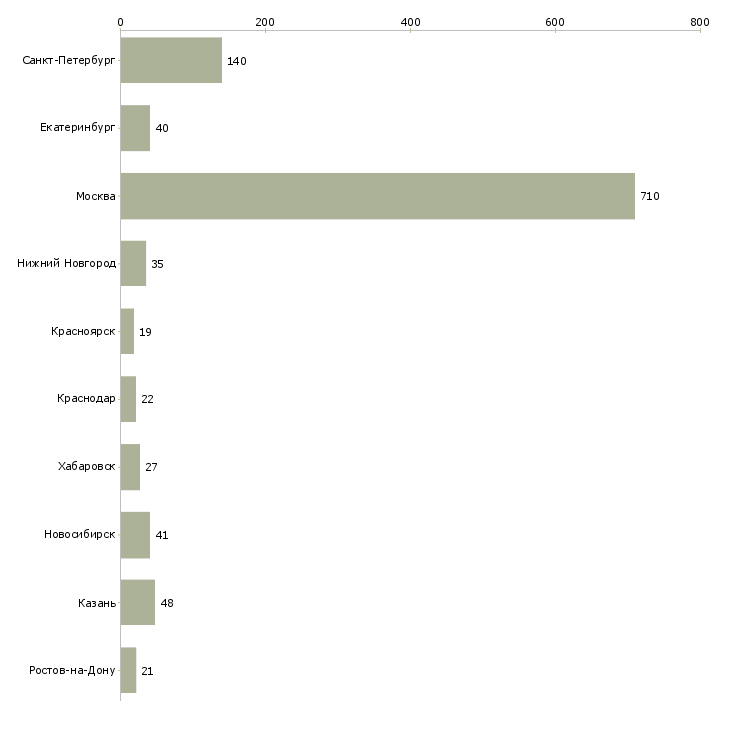 0
200
400
600
800

Санкт-Петербург 140
Екатеринбург 40
Москва 710
Нижний Новгород 35
Красноярск 19
Краснодар 22
Хабаровск 27
Новосибирск 41
Казань 48
Ростов-на-Дону 21